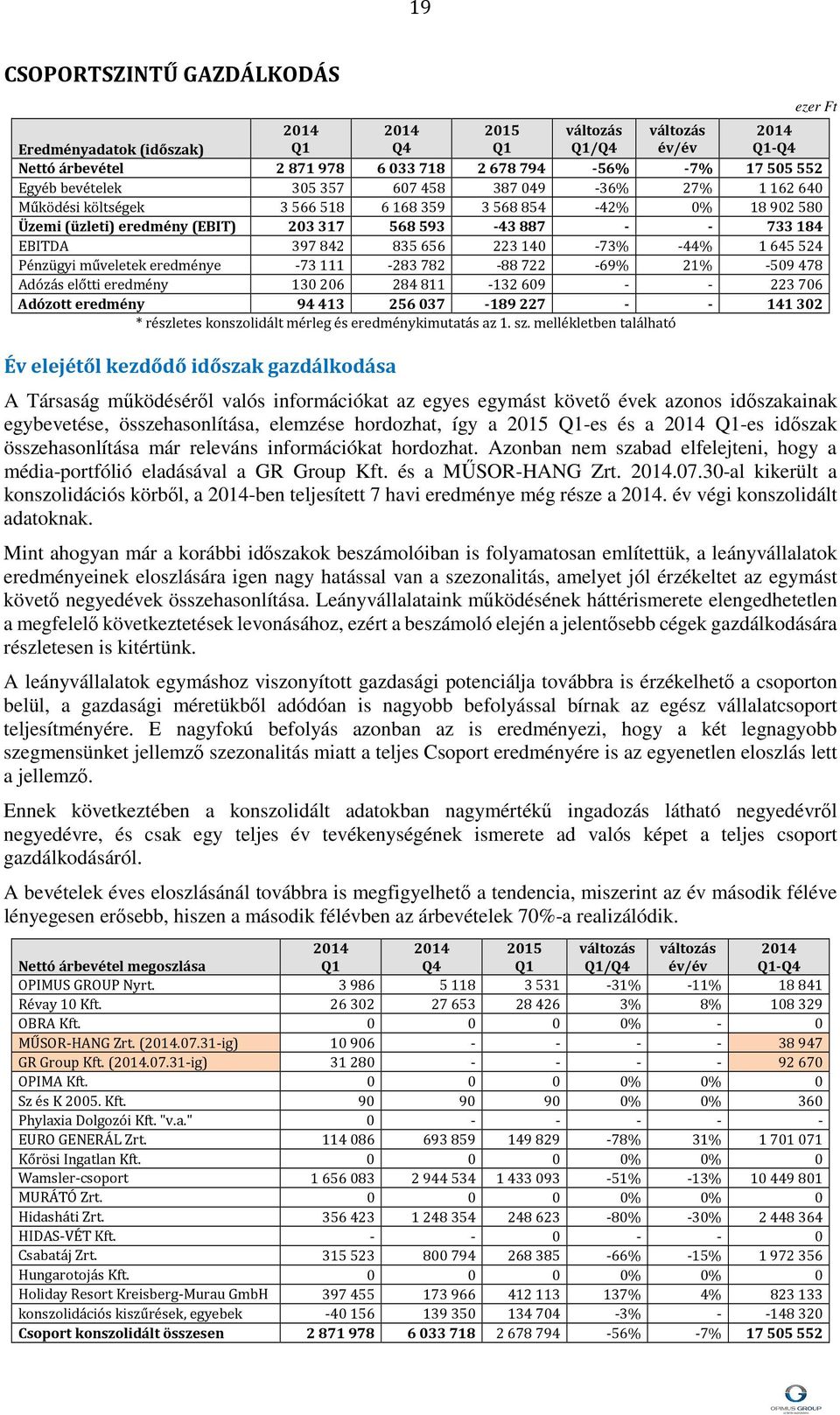 19

CSOPORTSZINTŰ GAZDÁLKODÁS

ezer Ft

| Eredményadatok (időszak) | 2014 Q1 | 2014 Q4 | 2015 Q1 | változás Q1/Q4 | változás év/év | 2014 Q1-Q4 |
|---|---|---|---|---|---|---|
| Nettó árbevétel | 2 871 978 | 6 033 718 | 2 678 794 | -56% | -7% | 17 505 552 |
| Egyéb bevételek | 305 357 | 607 458 | 387 049 | -36% | 27% | 1 162 640 |
| Működési költségek | 3 566 518 | 6 168 359 | 3 568 854 | -42% | 0% | 18 902 580 |
| Üzemi (üzleti) eredmény (EBIT) | 203 317 | 568 593 | -43 887 | - | - | 733 184 |
| EBITDA | 397 842 | 835 656 | 223 140 | -73% | -44% | 1 645 524 |
| Pénzügyi műveletek eredménye | -73 111 | -283 782 | -88 722 | -69% | 21% | -509 478 |
| Adózás előtti eredmény | 130 206 | 284 811 | -132 609 | - | - | 223 706 |
| Adózott eredmény | 94 413 | 256 037 | -189 227 | - | - | 141 302 |

* részletes konszolidált mérleg és eredménykimutatás az 1. sz. mellékletben található

Év elejétől kezdődő időszak gazdálkodása

A Társaság működéséről valós információkat az egyes egymást követő évek azonos időszakainak egybevetése, összehasonlítása, elemzése hordozhat, így a 2015 Q1-es és a 2014 Q1-es időszak összehasonlítása már releváns információkat hordozhat. Azonban nem szabad elfelejteni, hogy a média-portfólió eladásával a GR Group Kft. és a MŰSOR-HANG Zrt. 2014.07.30-al kikerült a konszolidációs körből, a 2014-ben teljesített 7 havi eredménye még része a 2014. év végi konszolidált adatoknak.

Mint ahogyan már a korábbi időszakok beszámolóiban is folyamatosan említettük, a leányvállalatok eredményeinek eloszlására igen nagy hatással van a szezonalitás, amelyet jól érzékeltet az egymást követő negyedévek összehasonlítása. Leányvállalataink működésének háttérismerete elengedhetetlen a megfelelő következtetések levonásához, ezért a beszámoló elején a jelentősebb cégek gazdálkodására részletesen is kitértünk.

A leányvállalatok egymáshoz viszonyított gazdasági potenciálja továbbra is érzékelhető a csoporton belül, a gazdasági méretükből adódóan is nagyobb befolyással bírnak az egész vállalatcsoport teljesítményére. E nagyfokú befolyás azonban az is eredményezi, hogy a két legnagyobb szegmensünket jellemző szezonalitás miatt a teljes Csoport eredményére is az egyenetlen eloszlás lett a jellemző.

Ennek következtében a konszolidált adatokban nagymértékű ingadozás látható negyedévről negyedévre, és csak egy teljes év tevékenységének ismerete ad valós képet a teljes csoport gazdálkodásáról.

A bevételek éves eloszlásánál továbbra is megfigyelhető a tendencia, miszerint az év második féléve lényegesen erősebb, hiszen a második félévben az árbevételek 70%-a realizálódik.

| Nettó árbevétel megoszlása | 2014 Q1 | 2014 Q4 | 2015 Q1 | változás Q1/Q4 | változás év/év | 2014 Q1-Q4 |
|---|---|---|---|---|---|---|
| OPIMUS GROUP Nyrt. | 3 986 | 5 118 | 3 531 | -31% | -11% | 18 841 |
| Révay 10 Kft. | 26 302 | 27 653 | 28 426 | 3% | 8% | 108 329 |
| OBRA Kft. | 0 | 0 | 0 | 0% | - | 0 |
| MŰSOR-HANG Zrt. (2014.07.31-ig) | 10 906 | - | - | - | - | 38 947 |
| GR Group Kft. (2014.07.31-ig) | 31 280 | - | - | - | - | 92 670 |
| OPIMA Kft. | 0 | 0 | 0 | 0% | 0% | 0 |
| Sz és K 2005. Kft. | 90 | 90 | 90 | 0% | 0% | 360 |
| Phylaxia Dolgozói Kft. "v.a." | 0 | - | - | - | - | - |
| EURO GENERÁL Zrt. | 114 086 | 693 859 | 149 829 | -78% | 31% | 1 701 071 |
| Kőrösi Ingatlan Kft. | 0 | 0 | 0 | 0% | 0% | 0 |
| Wamsler-csoport | 1 656 083 | 2 944 534 | 1 433 093 | -51% | -13% | 10 449 801 |
| MURÁTÓ Zrt. | 0 | 0 | 0 | 0% | 0% | 0 |
| Hidasháti Zrt. | 356 423 | 1 248 354 | 248 623 | -80% | -30% | 2 448 364 |
| HIDAS-VÉT Kft. | - | - | 0 | - | - | 0 |
| Csabatáj Zrt. | 315 523 | 800 794 | 268 385 | -66% | -15% | 1 972 356 |
| Hungarotojás Kft. | 0 | 0 | 0 | 0% | 0% | 0 |
| Holiday Resort Kreisberg-Murau GmbH | 397 455 | 173 966 | 412 113 | 137% | 4% | 823 133 |
| konszolidációs kiszűrések, egyebek | -40 156 | 139 350 | 134 704 | -3% | - | -148 320 |
| Csoport konszolidált összesen | 2 871 978 | 6 033 718 | 2 678 794 | -56% | -7% | 17 505 552 |

OPIMUS GROUP